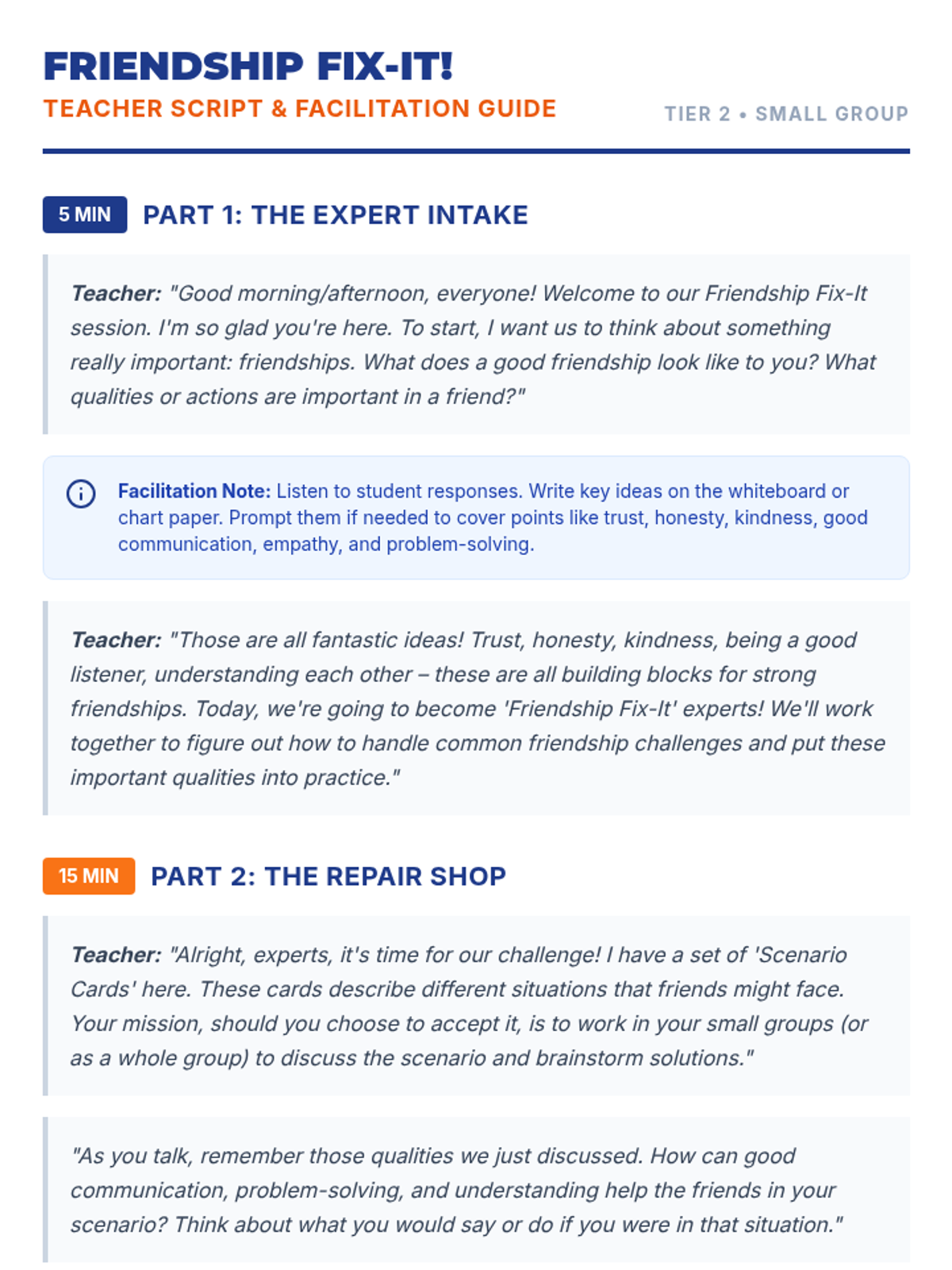 FRIENDSHIP FIX-IT!
TEACHER SCRIPT & FACILITATION GUIDE
TIER 2 • SMALL GROUP

5 MIN
PART 1: THE EXPERT INTAKE

Teacher: "Good morning/afternoon, everyone! Welcome to our Friendship Fix-It session. I'm so glad you're here. To start, I want us to think about something really important: friendships. What does a good friendship look like to you? What qualities or actions are important in a friend?"

Facilitation Note: Listen to student responses. Write key ideas on the whiteboard or chart paper. Prompt them if needed to cover points like trust, honesty, kindness, good communication, empathy, and problem-solving.

Teacher: "Those are all fantastic ideas! Trust, honesty, kindness, being a good listener, understanding each other – these are all building blocks for strong friendships. Today, we're going to become 'Friendship Fix-It' experts! We'll work together to figure out how to handle common friendship challenges and put these important qualities into practice."

15 MIN
PART 2: THE REPAIR SHOP

Teacher: "Alright, experts, it's time for our challenge! I have a set of 'Scenario Cards' here. These cards describe different situations that friends might face. Your mission, should you choose to accept it, is to work in your small groups (or as a whole group) to discuss the scenario and brainstorm solutions."

"As you talk, remember those qualities we just discussed. How can good communication, problem-solving, and understanding help the friends in your scenario? Think about what you would say or do if you were in that situation."